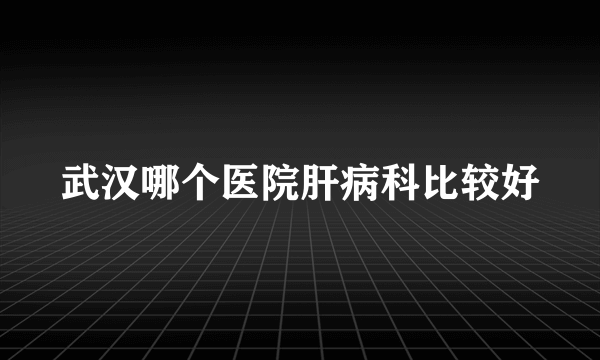 武汉哪个医院肝病科比较好